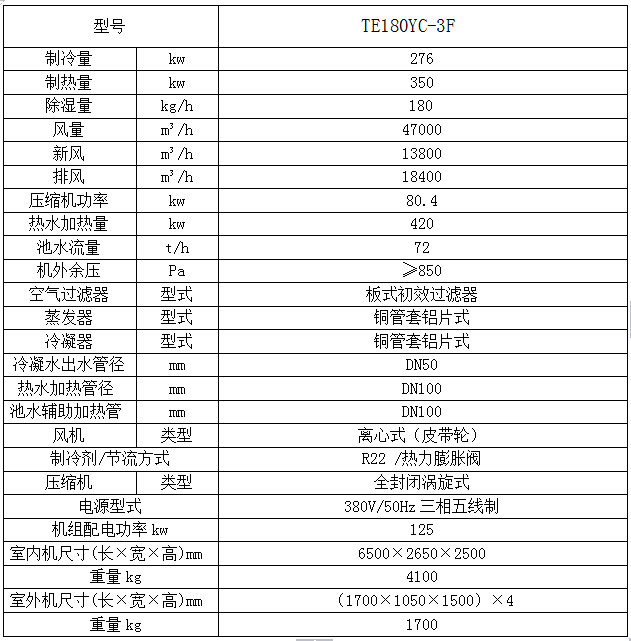 | 型号 | | TE180YC-3F |
|---|---|---|
| 制冷量 | kw | 276 |
| 制热量 | kw | 350 |
| 除湿量 | kg/h | 180 |
| 风量 | $m^3/h$ | 47000 |
| 新风 | $m^3/h$ | 13800 |
| 排风 | $m^3/h$ | 18400 |
| 压缩机功率 | kw | 80.4 |
| 热水加热量 | kw | 420 |
| 池水流量 | t/h | 72 |
| 机外余压 | Pa | ≥850 |
| 空气过滤器 | 型式 | 板式初效过滤器 |
| 蒸发器 | 型式 | 铜管套铝片式 |
| 冷凝器 | 型式 | 铜管套铝片式 |
| 冷凝水出水管径 | mm | DN50 |
| 热水加热管径 | mm | DN100 |
| 池水辅助加热管 | mm | DN100 |
| 风机 | 类型 | 离心式（皮带轮） |
| 制冷剂/节流方式 | | R22 /热力膨胀阀 |
| 压缩机 | 类型 | 全封闭涡旋式 |
| 电源型式 | | 380V/50Hz 三相五线制 |
| 机组配电功率 kw | | 125 |
| 室内机尺寸(长×宽×高)mm | | 6500×2650×2500 |
| 重量 kg | | 4100 |
| 室外机尺寸(长×宽×高)mm | | （1700×1050×1500）×4 |
| 重量 kg | | 1700 |